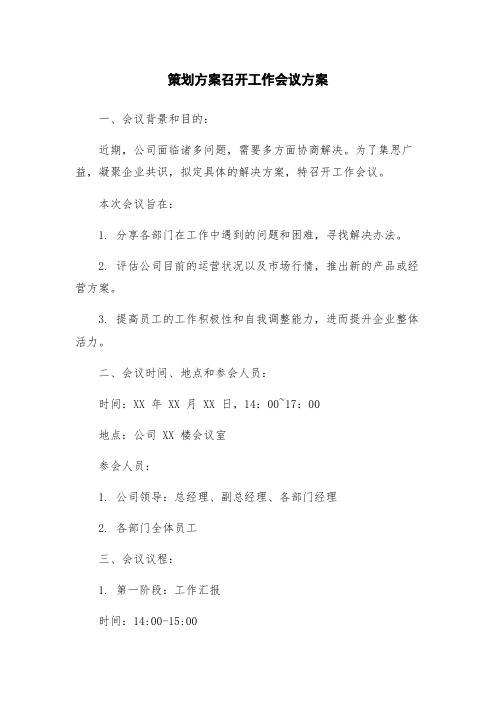 策划方案召开工作会议方案

一、会议背景和目的：

近期，公司面临诸多问题，需要多方面协商解决。为了集思广益，凝聚企业共识，拟定具体的解决方案，特召开工作会议。

本次会议旨在：

1. 分享各部门在工作中遇到的问题和困难，寻找解决办法。

2. 评估公司目前的运营状况以及市场行情，推出新的产品或经营方案。

3. 提高员工的工作积极性和自我调整能力，进而提升企业整体活力。

二、会议时间、地点和参会人员：

时间：XX 年 XX 月 XX 日，14：00~17：00

地点：公司 XX 楼会议室

参会人员：

1. 公司领导：总经理、副总经理、各部门经理

2. 各部门全体员工

三、会议议程：

1. 第一阶段：工作汇报

时间：14:00-15:00